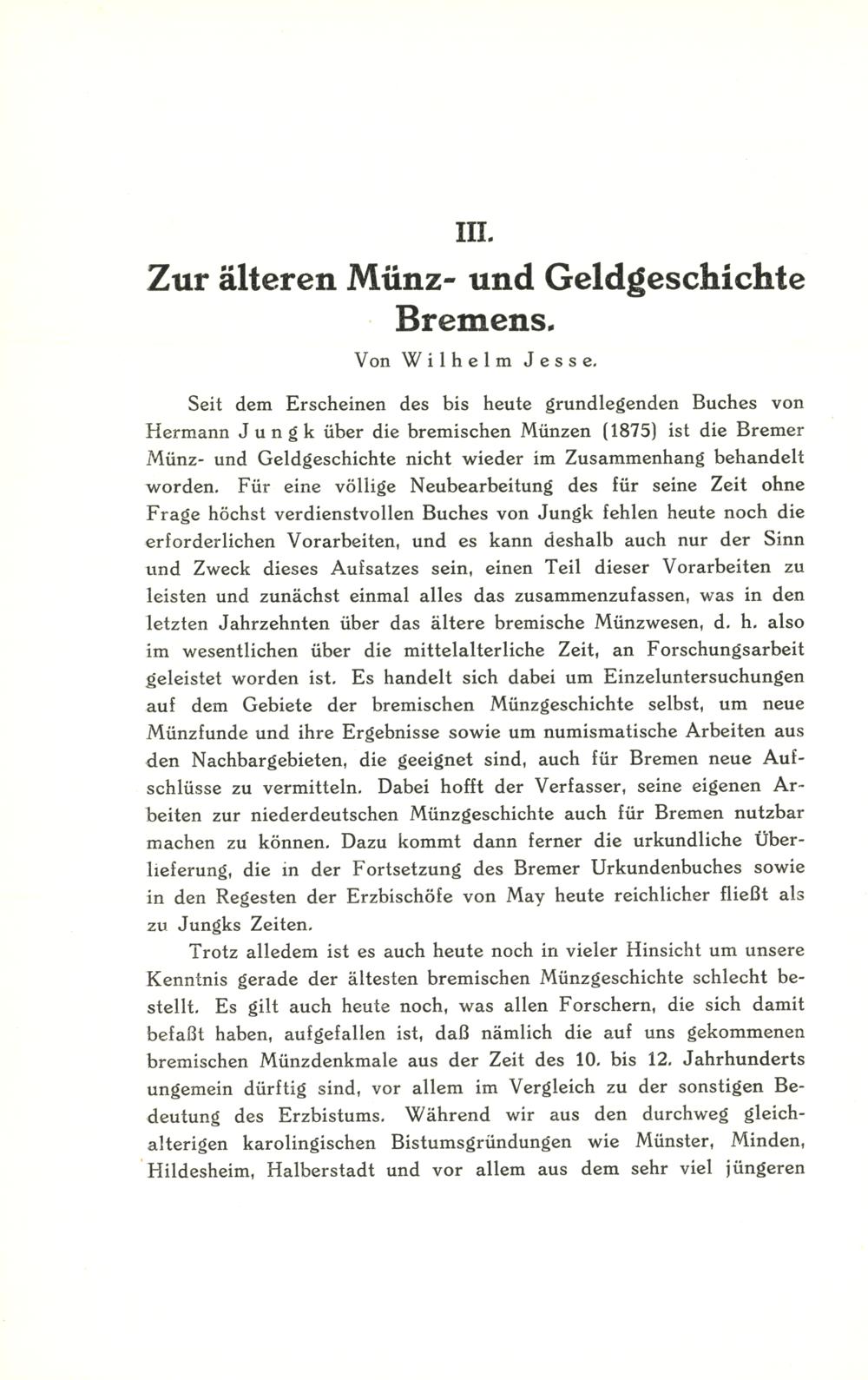 III.

Zur älteren Münz- und Geldgeschichte Bremens.

Von Wilhelm Jesse.

Seit dem Erscheinen des bis heute grundlegenden Buches von Hermann Jungk über die bremischen Münzen (1875) ist die Bremer Münz- und Geldgeschichte nicht wieder im Zusammenhang behandelt worden. Für eine völlige Neubearbeitung des für seine Zeit ohne Frage höchst verdienstvollen Buches von Jungk fehlen heute noch die erforderlichen Vorarbeiten, und es kann deshalb auch nur der Sinn und Zweck dieses Aufsatzes sein, einen Teil dieser Vorarbeiten zu leisten und zunächst einmal alles das zusammenzufassen, was in den letzten Jahrzehnten über das ältere bremische Münzwesen, d. h. also im wesentlichen über die mittelalterliche Zeit, an Forschungsarbeit geleistet worden ist. Es handelt sich dabei um Einzeluntersuchungen auf dem Gebiete der bremischen Münzgeschichte selbst, um neue Münzfunde und ihre Ergebnisse sowie um numismatische Arbeiten aus den Nachbargebieten, die geeignet sind, auch für Bremen neue Aufschlüsse zu vermitteln. Dabei hofft der Verfasser, seine eigenen Arbeiten zur niederdeutschen Münzgeschichte auch für Bremen nutzbar machen zu können. Dazu kommt dann ferner die urkundliche Überlieferung, die in der Fortsetzung des Bremer Urkundenbuches sowie in den Regesten der Erzbischöfe von May heute reichlicher fließt als zu Jungks Zeiten.

Trotz alledem ist es auch heute noch in vieler Hinsicht um unsere Kenntnis gerade der ältesten bremischen Münzgeschichte schlecht bestellt. Es gilt auch heute noch, was allen Forschern, die sich damit befaßt haben, aufgefallen ist, daß nämlich die auf uns gekommenen bremischen Münzdenkmale aus der Zeit des 10. bis 12. Jahrhunderts ungemein dürftig sind, vor allem im Vergleich zu der sonstigen Bedeutung des Erzbistums. Während wir aus den durchweg gleichalterigen karolingischen Bistumsgründungen wie Münster, Minden, Hildesheim, Halberstadt und vor allem aus dem sehr viel jüngeren